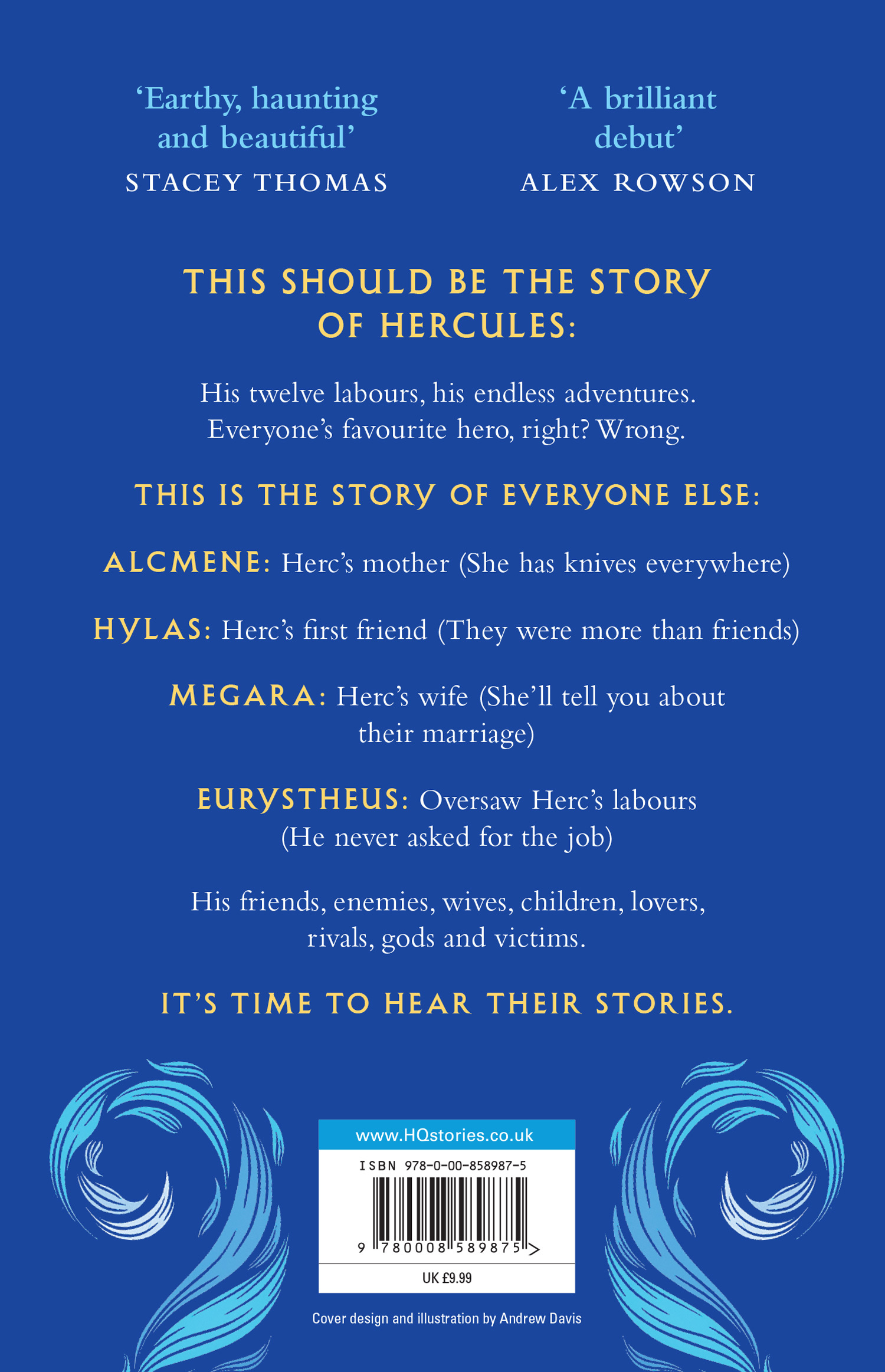 'Earthy, haunting and beautiful'
STACEY THOMAS

'A brilliant debut'
ALEX ROWSON

THIS SHOULD BE THE STORY OF HERCULES:

His twelve labours, his endless adventures. Everyone's favourite hero, right? Wrong.

THIS IS THE STORY OF EVERYONE ELSE:

ALCMENE: Herc's mother (She has knives everywhere)

HYLAS: Herc's first friend (They were more than friends)

MEGARA: Herc's wife (She'll tell you about their marriage)

EURYSTHEUS: Oversaw Herc's labours (He never asked for the job)

His friends, enemies, wives, children, lovers, rivals, gods and victims.

IT'S TIME TO HEAR THEIR STORIES.

www.HQstories.co.uk
ISBN 978-0-00-858987-5
9 780008 589875 >
UK £9.99

Cover design and illustration by Andrew Davis